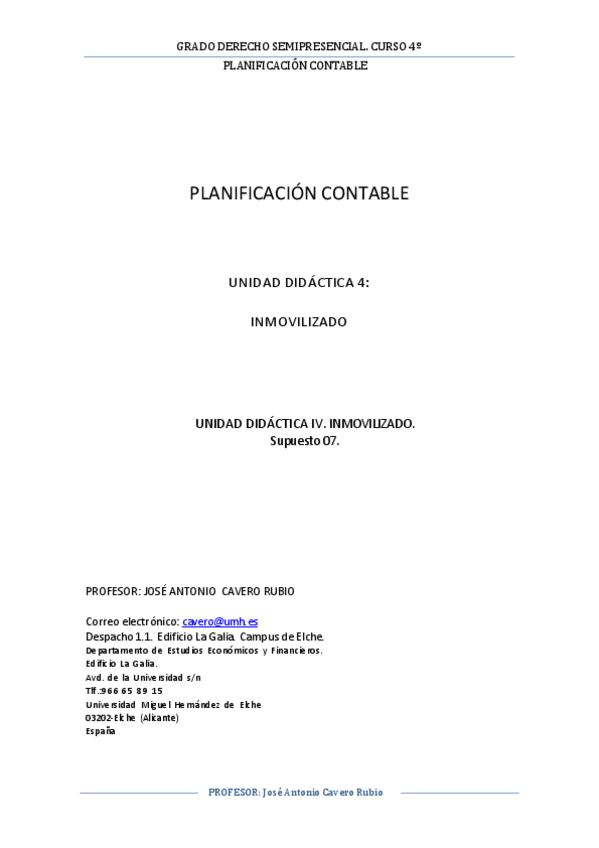 GRADO DERECHO SEMIPRESENCIAL. CURSO 4º
PLANIFICACIÓN CONTABLE

PLANIFICACIÓN CONTABLE

UNIDAD DIDÁCTICA 4:

INMOVILIZADO

UNIDAD DIDÁCTICA IV. INMOVILIZADO.
Supuesto 07.

PROFESOR: JOSÉ ANTONIO CAVERO RUBIO

Correo electrónico: cavero@umh.es
Despacho 1.1. Edificio La Galia. Campus de Elche.
Departamento de Estudios Económicos y Financieros.
Edificio La Galia.
Avd. de la Universidad s/n
Tlf.:966 65 89 15
Universidad Miguel Hernández de Elche
03202-Elche (Alicante)
España

PROFESOR: José Antonio Cavero Rubio